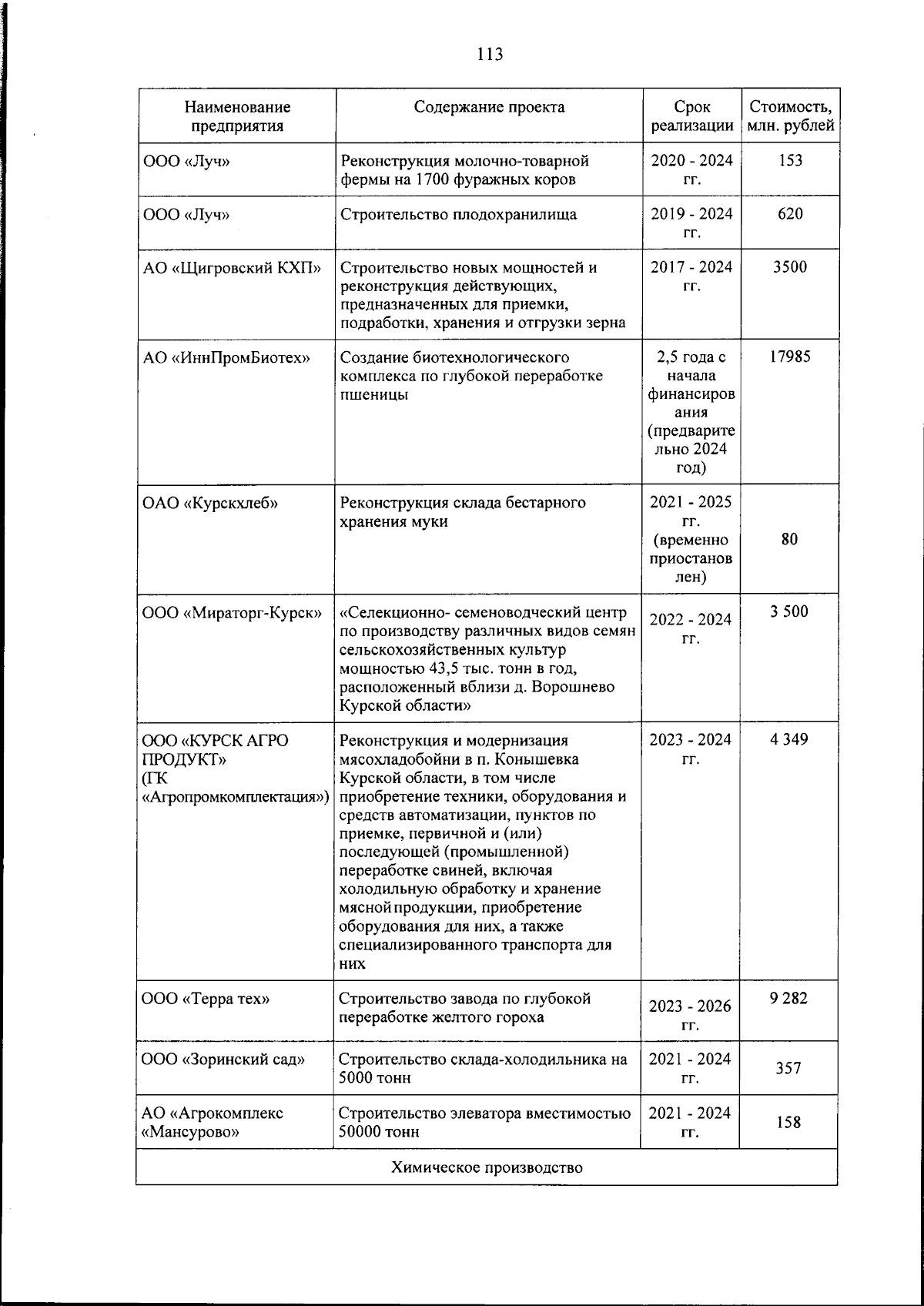 113

| Наименование предприятия | Содержание проекта | Срок реализации | Стоимость, млн. рублей |
|---|---|---|---|
| ООО «Луч» | Реконструкция молочно-товарной фермы на 1700 фуражных коров | 2020 - 2024 гг. | 153 |
| ООО «Луч» | Строительство плодохранилища | 2019 - 2024 гг. | 620 |
| АО «Щигровский КХП» | Строительство новых мощностей и реконструкция действующих, предназначенных для приемки, подработки, хранения и отгрузки зерна | 2017 - 2024 гг. | 3500 |
| АО «ИннПромБиотех» | Создание биотехнологического комплекса по глубокой переработке пшеницы | 2,5 года с начала финансирования (предварительно 2024 год) | 17985 |
| ОАО «Курскхлеб» | Реконструкция склада бестарного хранения муки | 2021 - 2025 гг. (временно приостановлен) | 80 |
| ООО «Мираторг-Курск» | «Селекционно- семеноводческий центр по производству различных видов семян сельскохозяйственных культур мощностью 43,5 тыс. тонн в год, расположенный вблизи д. Ворошнево Курской области» | 2022 - 2024 гг. | 3 500 |
| ООО «КУРСК АГРО ПРОДУКТ» (ГК «Агропромкомплектация») | Реконструкция и модернизация мясохладобойни в п. Конышевка Курской области, в том числе приобретение техники, оборудования и средств автоматизации, пунктов по приемке, первичной и (или) последующей (промышленной) переработке свиней, включая холодильную обработку и хранение мясной продукции, приобретение оборудования для них, а также специализированного транспорта для них | 2023 - 2024 гг. | 4 349 |
| ООО «Терра тех» | Строительство завода по глубокой переработке желтого гороха | 2023 - 2026 гг. | 9 282 |
| ООО «Зоринский сад» | Строительство склада-холодильника на 5000 тонн | 2021 - 2024 гг. | 357 |
| АО «Агрокомплекс «Мансурово» | Строительство элеватора вместимостью 50000 тонн | 2021 - 2024 гг. | 158 |
| Химическое производство | | | |